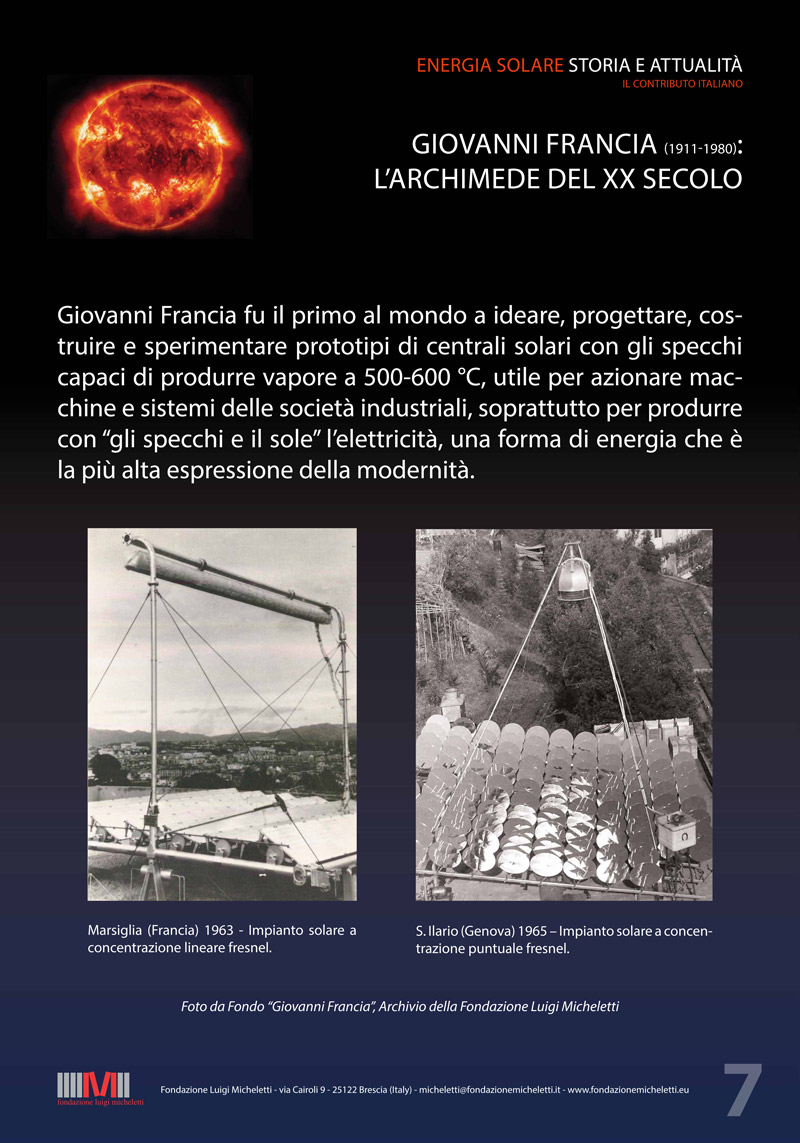 ENERGIA SOLARE STORIA E ATTUALITÀ
IL CONTRIBUTO ITALIANO

GIOVANNI FRANCIA (1911-1980):
L'ARCHIMEDE DEL XX SECOLO

Giovanni Francia fu il primo al mondo a ideare, progettare, costruire e sperimentare prototipi di centrali solari con gli specchi capaci di produrre vapore a 500-600 °C, utile per azionare macchine e sistemi delle società industriali, soprattutto per produrre con "gli specchi e il sole" l'elettricità, una forma di energia che è la più alta espressione della modernità.

Marsiglia (Francia) 1963 - Impianto solare a concentrazione lineare fresnel.

S. Ilario (Genova) 1965 – Impianto solare a concentrazione puntuale fresnel.

Foto da Fondo "Giovanni Francia", Archivio della Fondazione Luigi Micheletti

fondazione luigi micheletti

Fondazione Luigi Micheletti - via Cairoli 9 - 25122 Brescia (Italy) - micheletti@fondazionemicheletti.it - www.fondazionemicheletti.eu

7